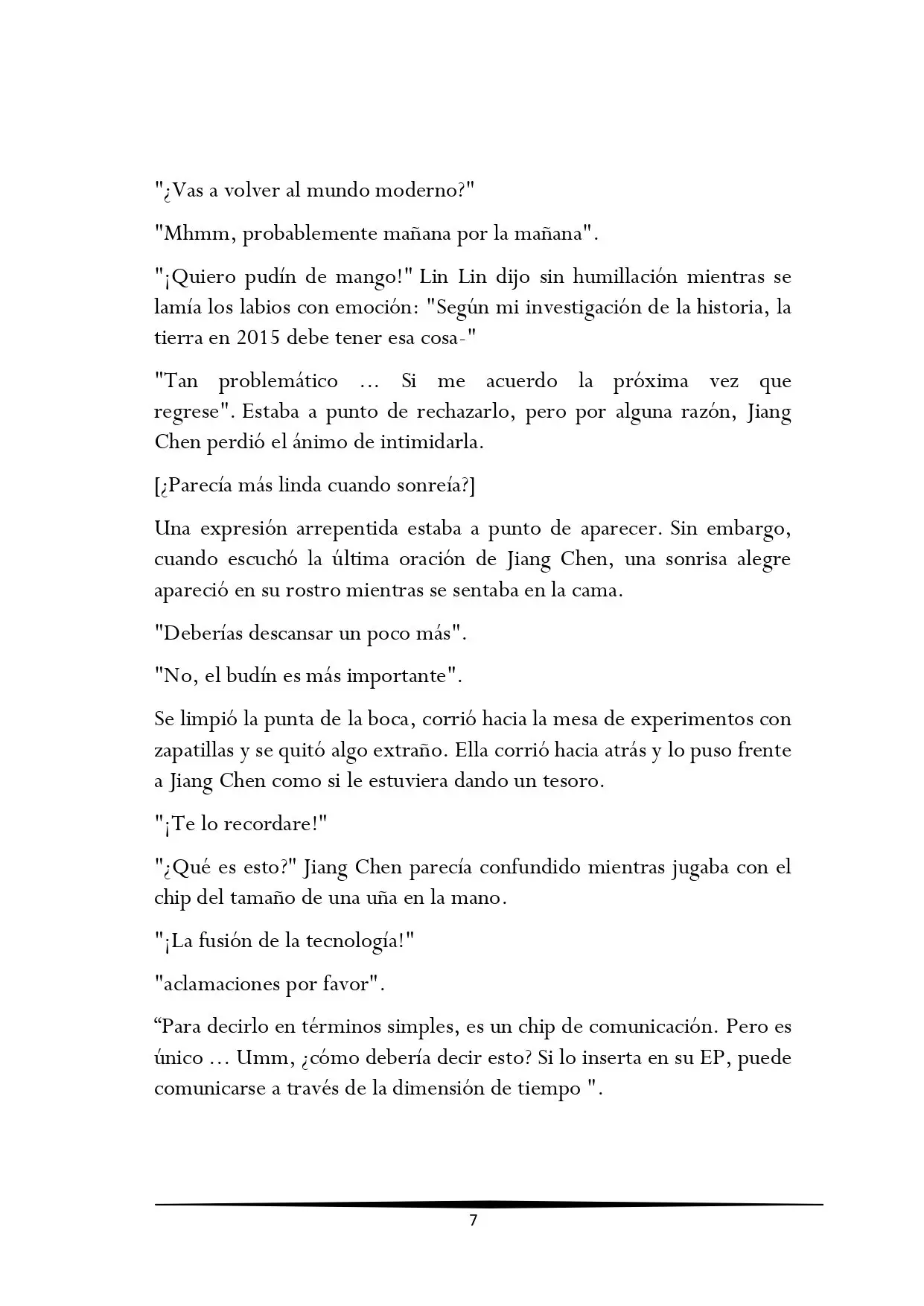 "¿Vas a volver al mundo moderno?"

"Mhmm, probablemente mañana por la mañana".

"¡Quiero pudín de mango!" Lin Lin dijo sin humillación mientras se lamía los labios con emoción: "Según mi investigación de la historia, la tierra en 2015 debe tener esa cosa-"

"Tan problemático ... Si me acuerdo la próxima vez que regrese". Estaba a punto de rechazarlo, pero por alguna razón, Jiang Chen perdió el ánimo de intimidarla.

[¿Parecía más linda cuando sonreía?]

Una expresión arrepentida estaba a punto de aparecer. Sin embargo, cuando escuchó la última oración de Jiang Chen, una sonrisa alegre apareció en su rostro mientras se sentaba en la cama.

"Deberías descansar un poco más".

"No, el budín es más importante".

Se limpió la punta de la boca, corrió hacia la mesa de experimentos con zapatillas y se quitó algo extraño. Ella corrió hacia atrás y lo puso frente a Jiang Chen como si le estuviera dando un tesoro.

"¡Te lo recordare!"

"¿Qué es esto?" Jiang Chen parecía confundido mientras jugaba con el chip del tamaño de una uña en la mano.

"¡La fusión de la tecnología!"

"aclamaciones por favor".

"Para decirlo en términos simples, es un chip de comunicación. Pero es único ... Umm, ¿cómo debería decir esto? Si lo inserta en su EP, puede comunicarse a través de la dimensión de tiempo ".

7